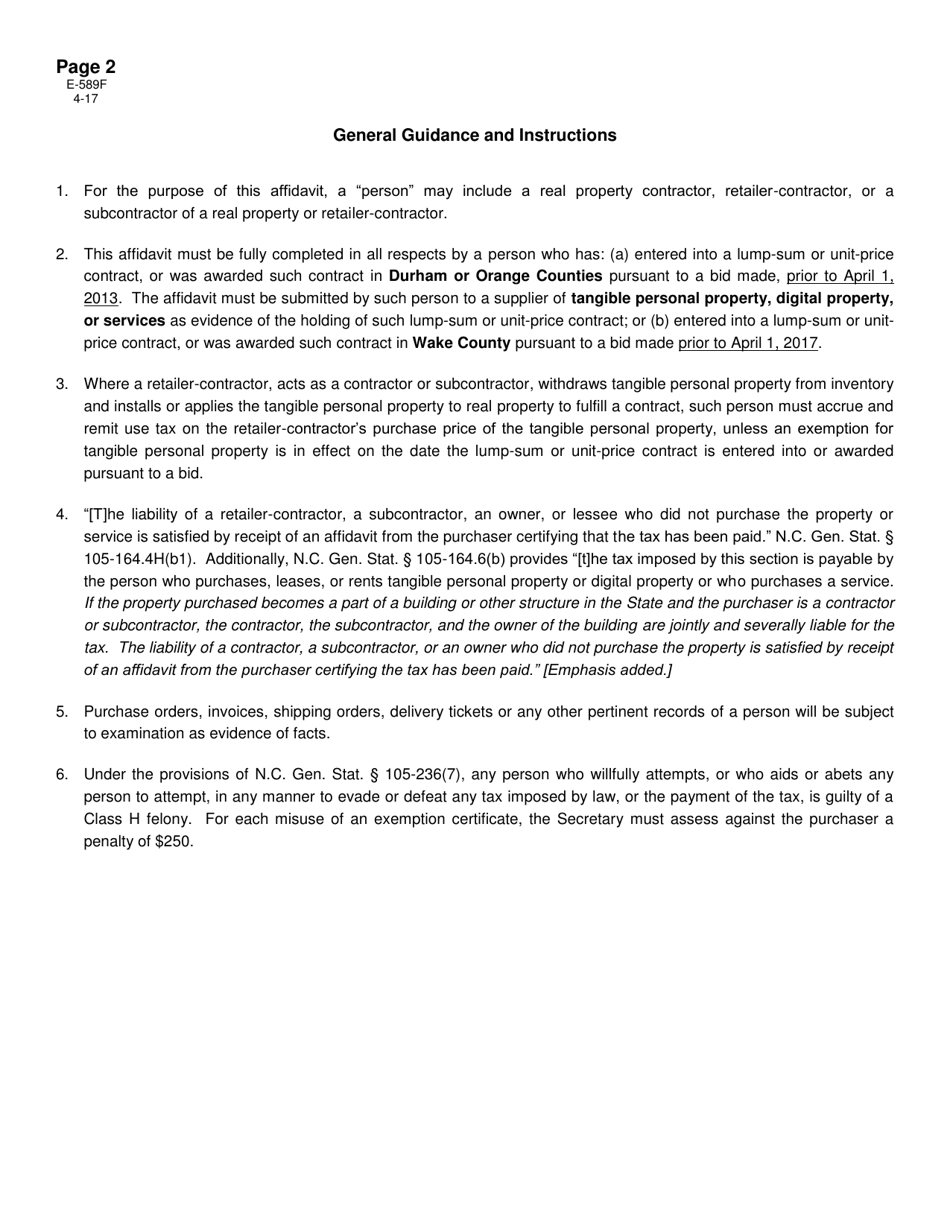 Page 2
E-589F
4-17

General Guidance and Instructions

1. For the purpose of this affidavit, a “person” may include a real property contractor, retailer-contractor, or a subcontractor of a real property or retailer-contractor.

2. This affidavit must be fully completed in all respects by a person who has: (a) entered into a lump-sum or unit-price contract, or was awarded such contract in Durham or Orange Counties pursuant to a bid made, prior to April 1, 2013. The affidavit must be submitted by such person to a supplier of tangible personal property, digital property, or services as evidence of the holding of such lump-sum or unit-price contract; or (b) entered into a lump-sum or unit-price contract, or was awarded such contract in Wake County pursuant to a bid made prior to April 1, 2017.

3. Where a retailer-contractor, acts as a contractor or subcontractor, withdraws tangible personal property from inventory and installs or applies the tangible personal property to real property to fulfill a contract, such person must accrue and remit use tax on the retailer-contractor’s purchase price of the tangible personal property, unless an exemption for tangible personal property is in effect on the date the lump-sum or unit-price contract is entered into or awarded pursuant to a bid.

4. “[T]he liability of a retailer-contractor, a subcontractor, an owner, or lessee who did not purchase the property or service is satisfied by receipt of an affidavit from the purchaser certifying that the tax has been paid.” N.C. Gen. Stat. § 105-164.4H(b1). Additionally, N.C. Gen. Stat. § 105-164.6(b) provides “[t]he tax imposed by this section is payable by the person who purchases, leases, or rents tangible personal property or digital property or who purchases a service. If the property purchased becomes a part of a building or other structure in the State and the purchaser is a contractor or subcontractor, the contractor, the subcontractor, and the owner of the building are jointly and severally liable for the tax. The liability of a contractor, a subcontractor, or an owner who did not purchase the property is satisfied by receipt of an affidavit from the purchaser certifying the tax has been paid.” [Emphasis added.]

5. Purchase orders, invoices, shipping orders, delivery tickets or any other pertinent records of a person will be subject to examination as evidence of facts.

6. Under the provisions of N.C. Gen. Stat. § 105-236(7), any person who willfully attempts, or who aids or abets any person to attempt, in any manner to evade or defeat any tax imposed by law, or the payment of the tax, is guilty of a Class H felony. For each misuse of an exemption certificate, the Secretary must assess against the purchaser a penalty of $250.